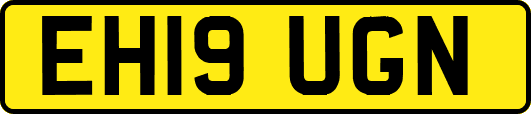 EH19 UGN